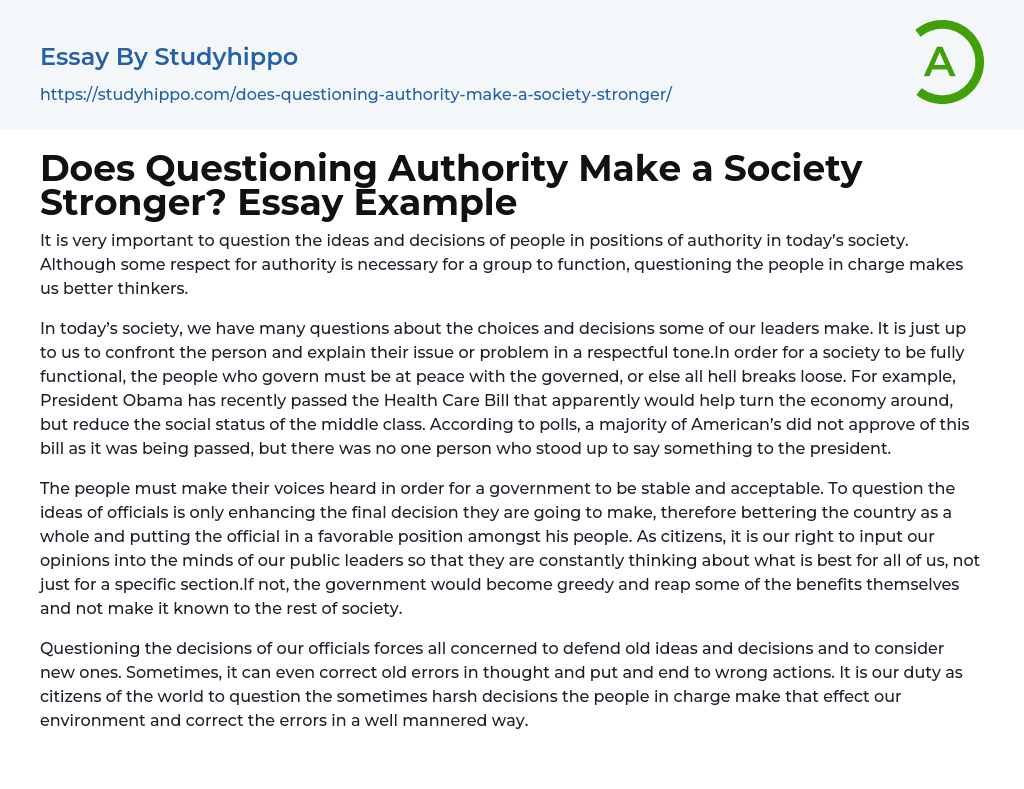 Essay By Studyhippo

https://studyhippo.com/does-questioning-authority-make-a-society-stronger/

A

Does Questioning Authority Make a Society Stronger? Essay Example

It is very important to question the ideas and decisions of people in positions of authority in today's society. Although some respect for authority is necessary for a group to function, questioning the people in charge makes us better thinkers.

In today's society, we have many questions about the choices and decisions some of our leaders make. It is just up to us to confront the person and explain their issue or problem in a respectful tone.In order for a society to be fully functional, the people who govern must be at peace with the governed, or else all hell breaks loose. For example, President Obama has recently passed the Health Care Bill that apparently would help turn the economy around, but reduce the social status of the middle class. According to polls, a majority of American's did not approve of this bill as it was being passed, but there was no one person who stood up to say something to the president.

The people must make their voices heard in order for a government to be stable and acceptable. To question the ideas of officials is only enhancing the final decision they are going to make, therefore bettering the country as a whole and putting the official in a favorable position amongst his people. As citizens, it is our right to input our opinions into the minds of our public leaders so that they are constantly thinking about what is best for all of us, not just for a specific section.If not, the government would become greedy and reap some of the benefits themselves and not make it known to the rest of society.

Questioning the decisions of our officials forces all concerned to defend old ideas and decisions and to consider new ones. Sometimes, it can even correct old errors in thought and put and end to wrong actions. It is our duty as citizens of the world to question the sometimes harsh decisions the people in charge make that effect our environment and correct the errors in a well mannered way.